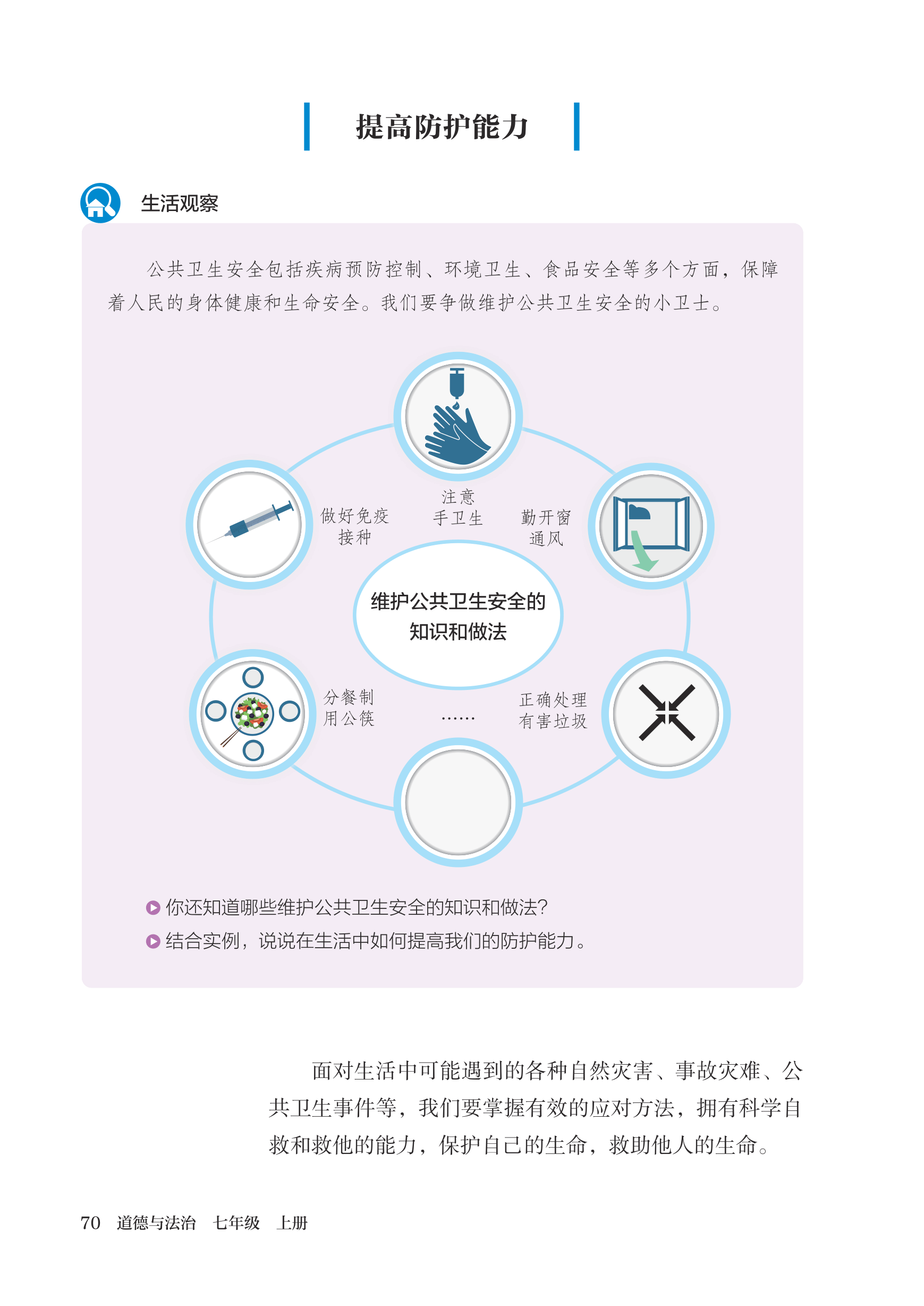 提高防护能力

生活观察

公共卫生安全包括疾病预防控制、环境卫生、食品安全等多个方面，保障着人民的身体健康和生命安全。我们要争做维护公共卫生安全的小卫士。

注意手卫生

做好免疫接种

勤开窗通风

维护公共卫生安全的知识和做法

分餐制用公筷

……

正确处理有害垃圾

你还知道哪些维护公共卫生安全的知识和做法?

结合实例，说说在生活中如何提高我们的防护能力。

面对生活中可能遇到的各种自然灾害、事故灾难、公共卫生事件等，我们要掌握有效的应对方法，拥有科学自救和救他的能力，保护自己的生命，救助他人的生命。

70　道德与法治　七年级　上册